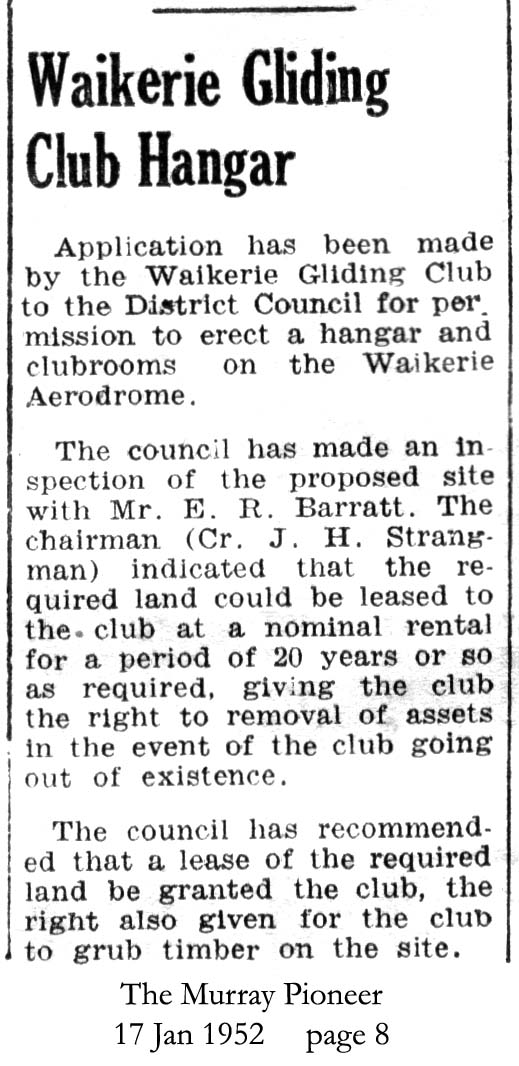 Waikerie Gliding Club Hangar

Application has been made by the Waikerie Gliding Club to the District Council for permission to erect a hangar and clubrooms on the Waikerie Aerodrome.

The council has made an inspection of the proposed site with Mr. E. R. Barratt. The chairman (Cr. J. H. Strangman) indicated that the required land could be leased to the club at a nominal rental for a period of 20 years or so as required, giving the club the right to removal of assets in the event of the club going out of existence.

The council has recommended that a lease of the required land be granted the club, the right also given for the club to grub timber on the site.

The Murray Pioneer
17 Jan 1952 page 8